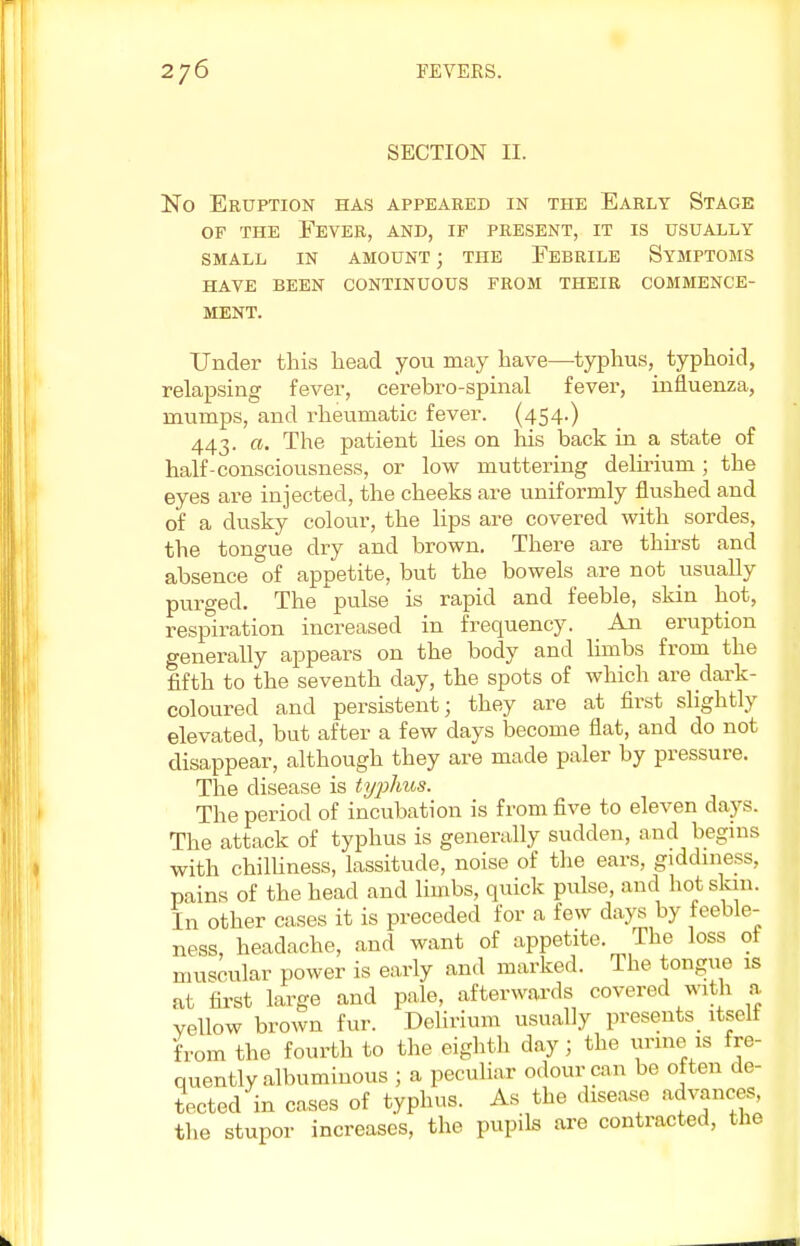 276 FEVERS.

SECTION II.

No Eruption has appeared in the Early Stage of the Fever, and, if present, it is usually small in amount; the Febrile Symptoms have been continuous from their commencement.

Under this head you may have—typhus, typhoid, relapsing fever, cerebro-spinal fever, influenza, mumps, and rheumatic fever. (454.)

443. a. The patient lies on his back in a state of half-consciousness, or low muttering delirium; the eyes are injected, the cheeks are uniformly flushed and of a dusky colour, the lips are covered with sordes, the tongue dry and brown. There are thirst and absence of appetite, but the bowels are not usually purged. The pulse is rapid and feeble, skin hot, respiration increased in frequency. An eruption generally appears on the body and limbs from the fifth to the seventh day, the spots of which are dark-coloured and persistent; they are at first slightly elevated, but after a few days become flat, and do not disappear, although they are made paler by pressure. The disease is typhus.

The period of incubation is from five to eleven days. The attack of typhus is generally sudden, and begins with chilliness, lassitude, noise of the ears, giddiness, pains of the head and limbs, quick pulse, and hot skin. In other cases it is preceded for a few days by feebleness, headache, and want of appetite. The loss of muscular power is early and marked. The tongue is at first large and pale, afterwards covered with a yellow brown fur. Delirium usually presents itself from the fourth to the eighth day; the urine is frequently albuminous; a peculiar odour can be often detected in cases of typhus. As the disease advances, the stupor increases, the pupils are contracted, the